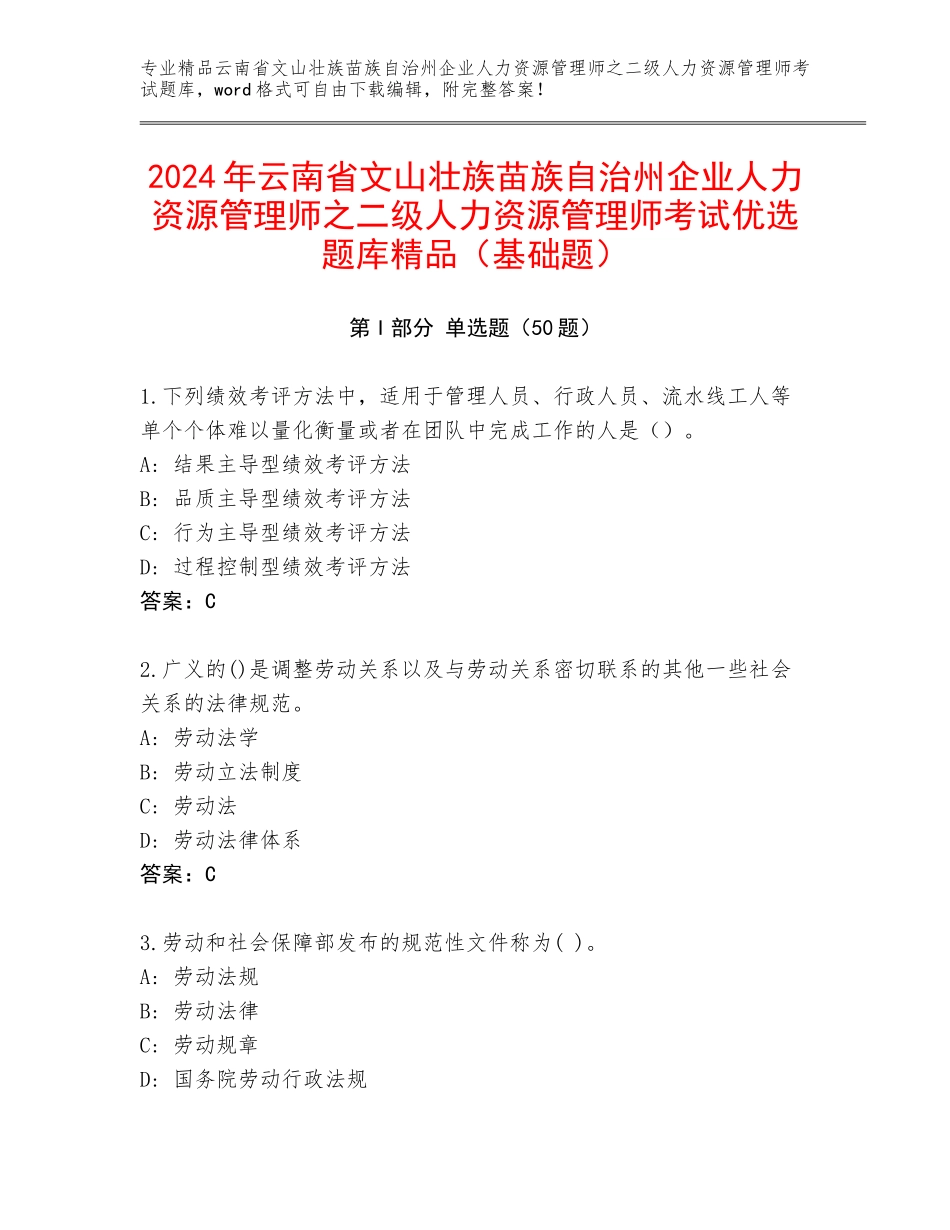 专业精品云南省文山壮族苗族自治州企业人力资源管理师之二级人力资源管理师考试题库，word格式可自由下载编辑，附完整答案！

2024年云南省文山壮族苗族自治州企业人力资源管理师之二级人力资源管理师考试优选题库精品（基础题）

第Ⅰ部分 单选题（50题）

1.下列绩效考评方法中，适用于管理人员、行政人员、流水线工人等单个个体难以量化衡量或者在团队中完成工作的人是（）。
A：结果主导型绩效考评方法
B：品质主导型绩效考评方法
C：行为主导型绩效考评方法
D：过程控制型绩效考评方法
答案：C

2.广义的()是调整劳动关系以及与劳动关系密切联系的其他一些社会关系的法律规范。
A：劳动法学
B：劳动立法制度
C：劳动法
D：劳动法律体系
答案：C

3.劳动和社会保障部发布的规范性文件称为( )。
A：劳动法规
B：劳动法律
C：劳动规章
D：国务院劳动行政法规